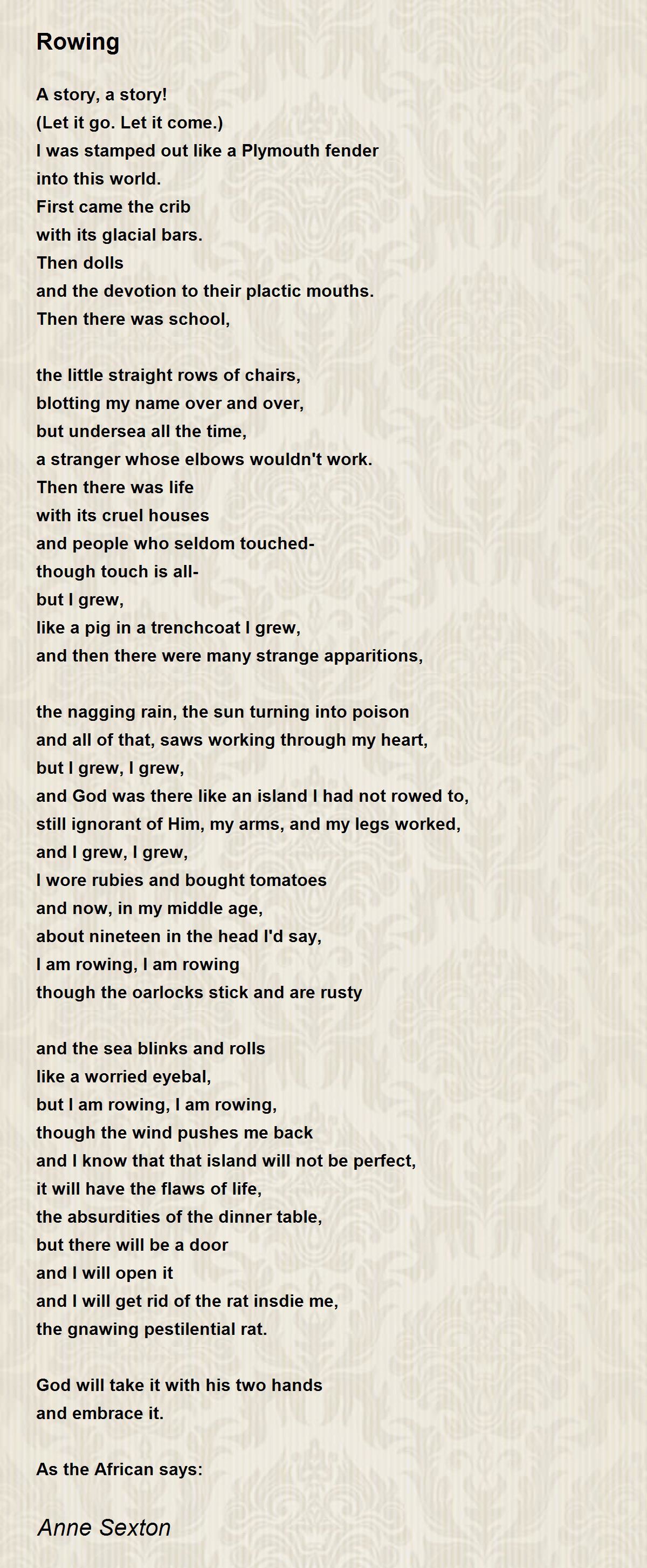 Rowing

A story, a story!
(Let it go. Let it come.)
I was stamped out like a Plymouth fender
into this world.
First came the crib
with its glacial bars.
Then dolls
and the devotion to their plactic mouths.
Then there was school,

the little straight rows of chairs,
blotting my name over and over,
but undersea all the time,
a stranger whose elbows wouldn't work.
Then there was life
with its cruel houses
and people who seldom touched-
though touch is all-
but I grew,
like a pig in a trenchcoat I grew,
and then there were many strange apparitions,

the nagging rain, the sun turning into poison
and all of that, saws working through my heart,
but I grew, I grew,
and God was there like an island I had not rowed to,
still ignorant of Him, my arms, and my legs worked,
and I grew, I grew,
I wore rubies and bought tomatoes
and now, in my middle age,
about nineteen in the head I'd say,
I am rowing, I am rowing
though the oarlocks stick and are rusty

and the sea blinks and rolls
like a worried eyebal,
but I am rowing, I am rowing,
though the wind pushes me back
and I know that that island will not be perfect,
it will have the flaws of life,
the absurdities of the dinner table,
but there will be a door
and I will open it
and I will get rid of the rat insdie me,
the gnawing pestilential rat.

God will take it with his two hands
and embrace it.

As the African says:

Anne Sexton